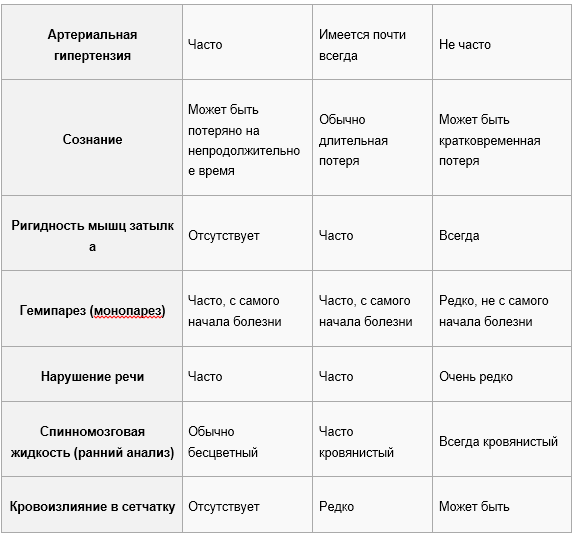 | | | | |
|---|---|---|---|
| **Артериальная гипертензия** | Часто | Имеется почти всегда | Не часто |
| **Сознание** | Может быть потеряно на непродолжительное время | Обычно длительная потеря | Может быть кратковременная потеря |
| **Ригидность мышц затылка** | Отсутствует | Часто | Всегда |
| **Гемипарез (монопарез)** | Часто, с самого начала болезни | Часто, с самого начала болезни | Редко, не с самого начала болезни |
| **Нарушение речи** | Часто | Часто | Очень редко |
| **Спинномозговая жидкость (ранний анализ)** | Обычно бесцветный | Часто кровянистый | Всегда кровянистый |
| **Кровоизлияние в сетчатку** | Отсутствует | Редко | Может быть |